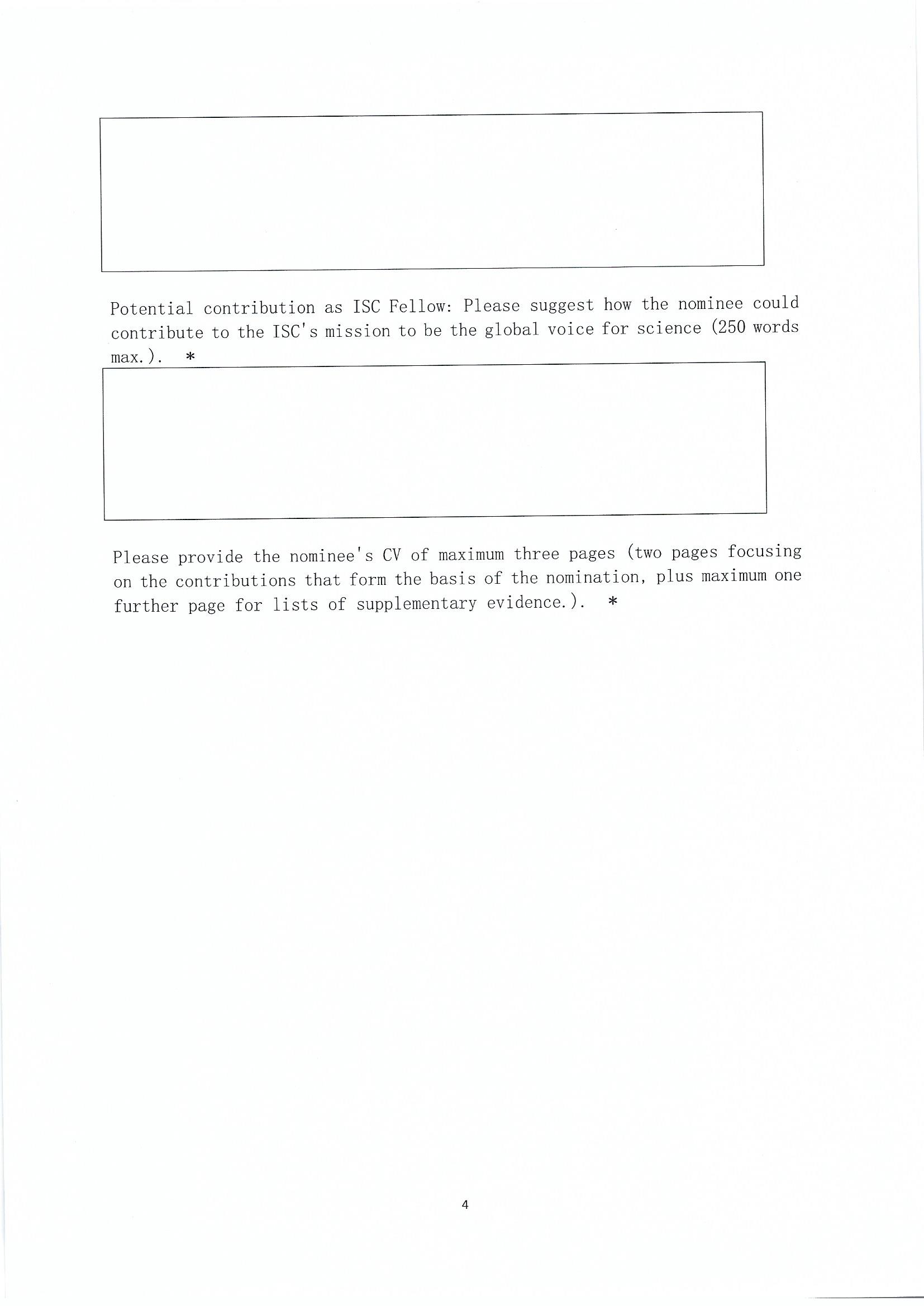 Potential contribution as ISC Fellow: Please suggest how the nominee could contribute to the ISC's mission to be the global voice for science (250 words max.). ＊

Please provide the nominee's CV of maximum three pages (two pages focusing on the contributions that form the basis of the nomination, plus maximum one further page for lists of supplementary evidence.). ＊

4